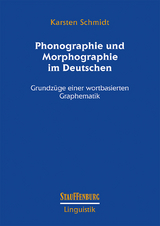 Karsten Schmidt

Phonographie und Morphographie im Deutschen

Grundzüge einer wortbasierten Graphematik

STAUFFENBURG
Linguistik